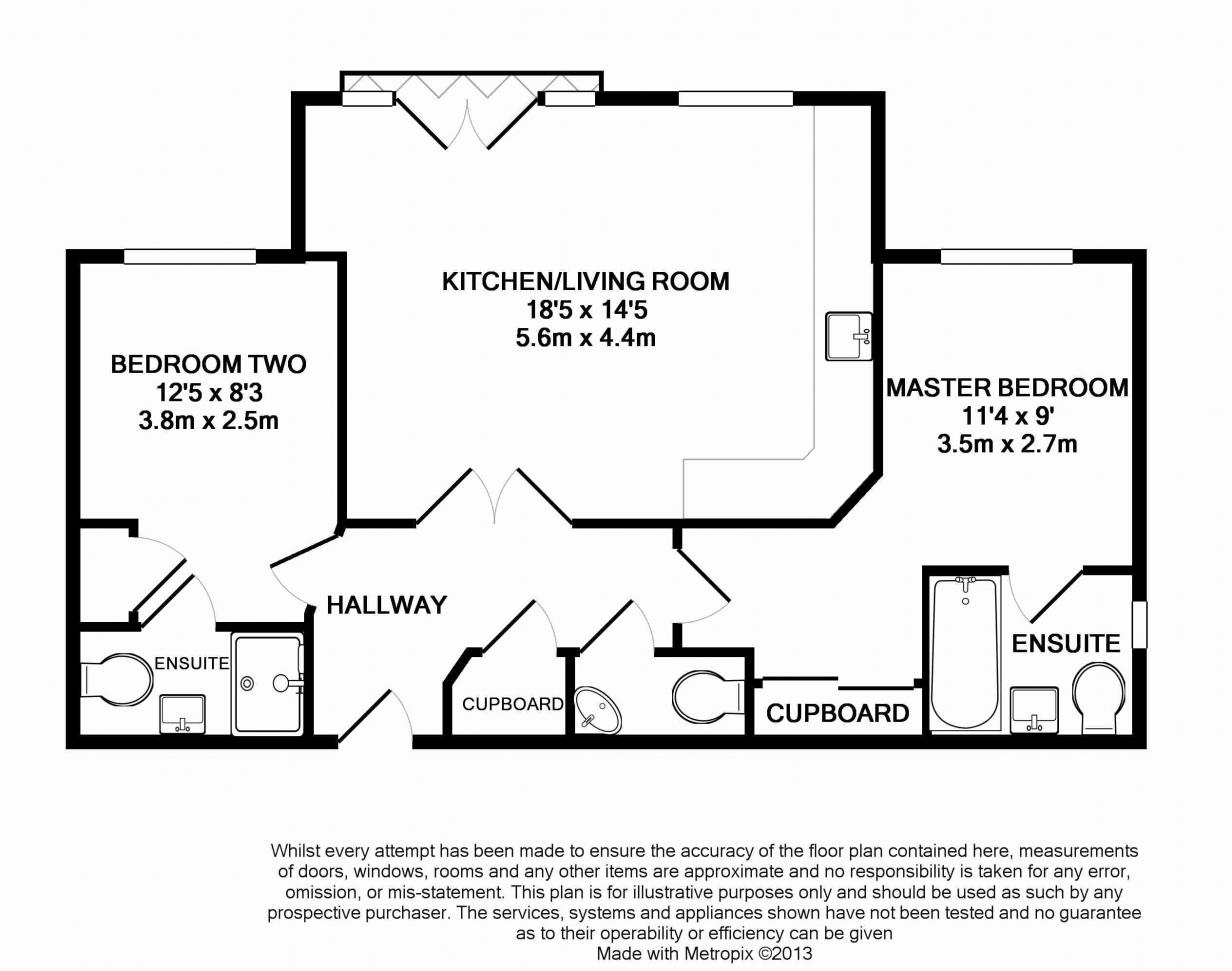 KITCHEN/LIVING ROOM
18'5 x 14'5
5.6m x 4.4m

BEDROOM TWO
12'5 x 8'3
3.8m x 2.5m

MASTER BEDROOM
11'4 x 9'
3.5m x 2.7m

HALLWAY

ENSUITE

CUPBOARD

CUPBOARD

ENSUITE

Whilst every attempt has been made to ensure the accuracy of the floor plan contained here, measurements of doors, windows, rooms and any other items are approximate and no responsibility is taken for any error, omission, or mis-statement. This plan is for illustrative purposes only and should be used as such by any prospective purchaser. The services, systems and appliances shown have not been tested and no guarantee as to their operability or efficiency can be given
Made with Metropix ©2013